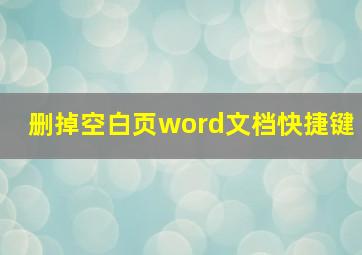 删掉空白页word文档快捷键